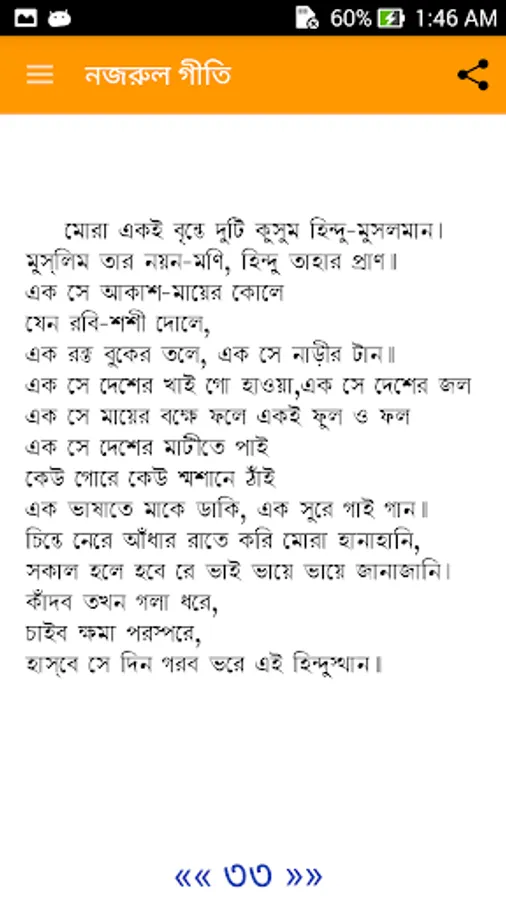 60% 1:46 AM

নজরুল গীতি

মোরা একই বৃন্তে দুটি কুসুম হিন্দু-মুসলমান।
মুসলিম তার নয়ন-মণি, হিন্দু তাহার প্রাণ॥
এক সে আকাশ-মায়ের কোলে
যেন রবি-শশী দোলে,
এক রক্ত বুকের তলে, এক সে নাড়ীর টান॥
এক সে দেশের খাই গো হাওয়া,এক সে দেশের জল
এক সে মায়ের বক্ষে ফলে একই ফুল ও ফল
এক সে দেশের মাটীতে পাই
কেউ গোরে কেউ শ্মশানে ঠাঁই
এক ভাষাতে মাকে ডাকি, এক সুরে গাই গান॥
চিন্তে নেরে আঁধার রাতে করি মোরা হানাহানি,
সকাল হলে হবে রে ভাই ভায়ে ভায়ে জানাজানি।
কাঁদব তখন গলা ধরে,
চাইব ক্ষমা পরস্পরে,
হাস্‌বে সে দিন গরব ভরে এই হিন্দুস্থান।

«« ৩৩ »»